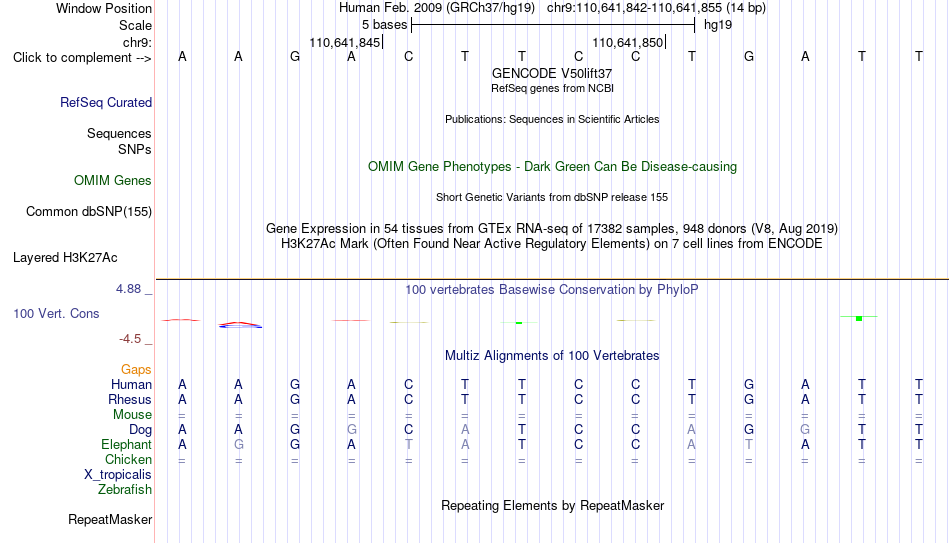 Window Position Human Feb. 2009 (GRCh37/hg19) chr9:110,641,842-110,641,855 (14 bp)
Scale 5 bases hg19
chr9: 110,641,845 110,641,850
Click to complement --> A A G A C T T C C T G A T T
GENCODE V50lift37
RefSeq genes from NCBI
RefSeq Curated
Publications: Sequences in Scientific Articles
Sequences
SNPs
OMIM Gene Phenotypes - Dark Green Can Be Disease-causing
OMIM Genes
Short Genetic Variants from dbSNP release 155
Common dbSNP(155)
Gene Expression in 54 tissues from GTEx RNA-seq of 17382 samples, 948 donors (V8, Aug 2019)
H3K27Ac Mark (Often Found Near Active Regulatory Elements) on 7 cell lines from ENCODE
Layered H3K27Ac
4.88 _ 100 vertebrates Basewise Conservation by PhyloP
100 Vert. Cons
-4.5 _
Multiz Alignments of 100 Vertebrates
Gaps
Human A A G A C T T C C T G A T T
Rhesus A A G A C T T C C T G A T T
Mouse = = = = = = = = = = = = = =
Dog A A G G C A T C C A G G T T
Elephant A G G A T A T C C A T A T T
Chicken = = = = = = = = = = = = = =
X_tropicalis
Zebrafish
Repeating Elements by RepeatMasker
RepeatMasker